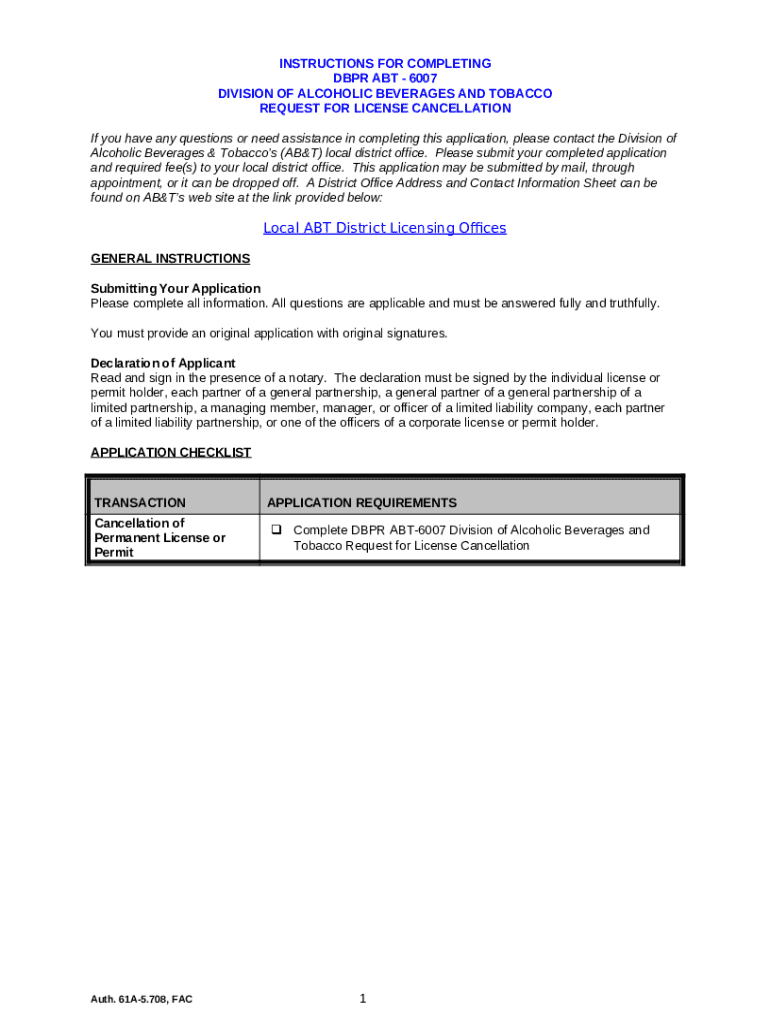 INSTRUCTIONS FOR COMPLETING
DBPR ABT - 6007
DIVISION OF ALCOHOLIC BEVERAGES AND TOBACCO
REQUEST FOR LICENSE CANCELLATION

If you have any questions or need assistance in completing this application, please contact the Division of Alcoholic Beverages & Tobacco's (AB&T) local district office. Please submit your completed application and required fee(s) to your local district office. This application may be submitted by mail, through appointment, or it can be dropped off. A District Office Address and Contact Information Sheet can be found on AB&T's web site at the link provided below:

Local ABT District Licensing Offices

GENERAL INSTRUCTIONS

Submitting Your Application
Please complete all information. All questions are applicable and must be answered fully and truthfully.

You must provide an original application with original signatures.

Declaration of Applicant
Read and sign in the presence of a notary. The declaration must be signed by the individual license or permit holder, each partner of a general partnership, a general partner of a general partnership of a limited partnership, a managing member, manager, or officer of a limited liability company, each partner of a limited liability partnership, or one of the officers of a corporate license or permit holder.

APPLICATION CHECKLIST

| TRANSACTION | APPLICATION REQUIREMENTS |
|---|---|
| Cancellation of Permanent License or Permit | ❑ Complete DBPR ABT-6007 Division of Alcoholic Beverages and Tobacco Request for License Cancellation |

Auth. 61A-5.708, FAC

1